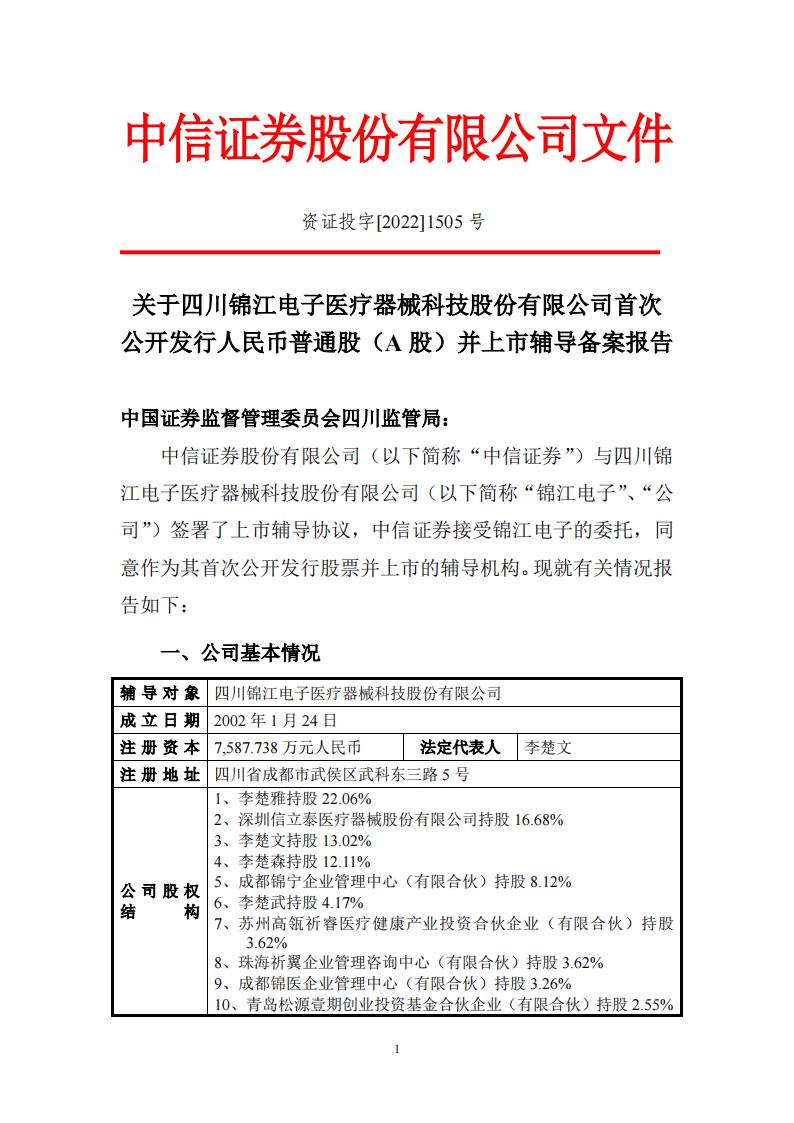 中信证券股份有限公司文件

资证投字[2022]1505 号

关于四川锦江电子医疗器械科技股份有限公司首次公开发行人民币普通股（A 股）并上市辅导备案报告

中国证券监督管理委员会四川监管局：

中信证券股份有限公司（以下简称“中信证券”）与四川锦江电子医疗器械科技股份有限公司（以下简称“锦江电子”、“公司”）签署了上市辅导协议，中信证券接受锦江电子的委托，同意作为其首次公开发行股票并上市的辅导机构。现就有关情况报告如下：

一、公司基本情况

| 辅导对象 | 四川锦江电子医疗器械科技股份有限公司 | | |
|---|---|---|---|
| 成立日期 | 2002 年 1 月 24 日 | | |
| 注册资本 | 7,587.738 万元人民币 | 法定代表人 | 李楚文 |
| 注册地址 | 四川省成都市武侯区武科东三路 5 号 | | |
| 公司股权结构 | 1、李楚雅持股 22.06%<br>2、深圳信立泰医疗器械股份有限公司持股 16.68%<br>3、李楚文持股 13.02%<br>4、李楚森持股 12.11%<br>5、成都锦宁企业管理中心（有限合伙）持股 8.12%<br>6、李楚武持股 4.17%<br>7、苏州高瓴祈睿医疗健康产业投资合伙企业（有限合伙）持股 3.62%<br>8、珠海祈翼企业管理咨询中心（有限合伙）持股 3.62%<br>9、成都锦医企业管理中心（有限合伙）持股 3.26%<br>10、青岛松源壹期创业投资基金合伙企业（有限合伙）持股 2.55% | | |

1